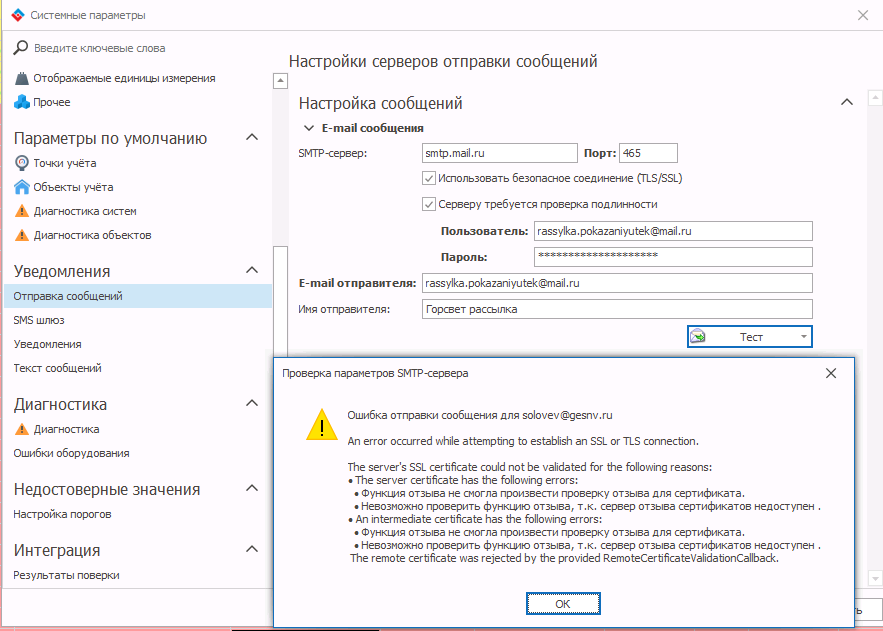 Системные параметры

Введите ключевые слова

Отображаемые единицы измерения

Прочее

Параметры по умолчанию

Точки учёта

Объекты учёта

Диагностика систем

Диагностика объектов

Уведомления

Отправка сообщений

SMS шлюз

Уведомления

Текст сообщений

Диагностика

Диагностика

Ошибки оборудования

Недостоверные значения

Настройка порогов

Интеграция

Результаты поверки

Настройки серверов отправки сообщений

Настройка сообщений

E-mail сообщения

SMTP-сервер: smtp.mail.ru Порт: 465

Использовать безопасное соединение (TLS/SSL)

Серверу требуется проверка подлинности

Пользователь: rassylka.pokazaniyutek@mail.ru

Пароль: ********************

E-mail отправителя: rassylka.pokazaniyutek@mail.ru

Имя отправителя: Горсвет рассылка

Тест

Проверка параметров SMTP-сервера

Ошибка отправки сообщения для solovev@gesnv.ru

An error occurred while attempting to establish an SSL or TLS connection.

The server's SSL certificate could not be validated for the following reasons:
• The server certificate has the following errors:
• Функция отзыва не смогла произвести проверку отзыва для сертификата.
• Невозможно проверить функцию отзыва, т.к. сервер отзыва сертификатов недоступен .
• An intermediate certificate has the following errors:
• Функция отзыва не смогла произвести проверку отзыва для сертификата.
• Невозможно проверить функцию отзыва, т.к. сервер отзыва сертификатов недоступен .
The remote certificate was rejected by the provided RemoteCertificateValidationCallback.

OK